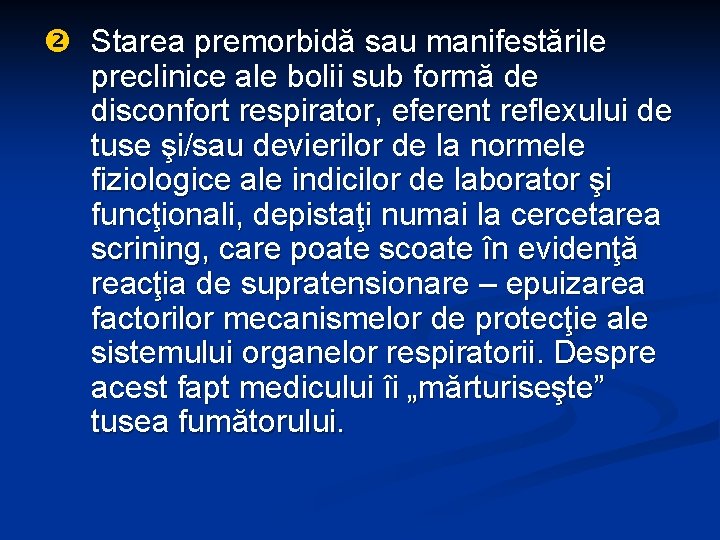 ❷ Starea premorbidă sau manifestările preclinice ale bolii sub formă de disconfort respirator, eferent reflexului de tuse şi/sau devierilor de la normele fiziologice ale indicilor de laborator şi funcţionali, depistaţi numai la cercetarea scrining, care poate scoate în evidenţă reacţia de supratensionare – epuizarea factorilor mecanismelor de protecţie ale sistemului organelor respiratorii. Despre acest fapt medicului îi „mărturiseşte" tusea fumătorului.